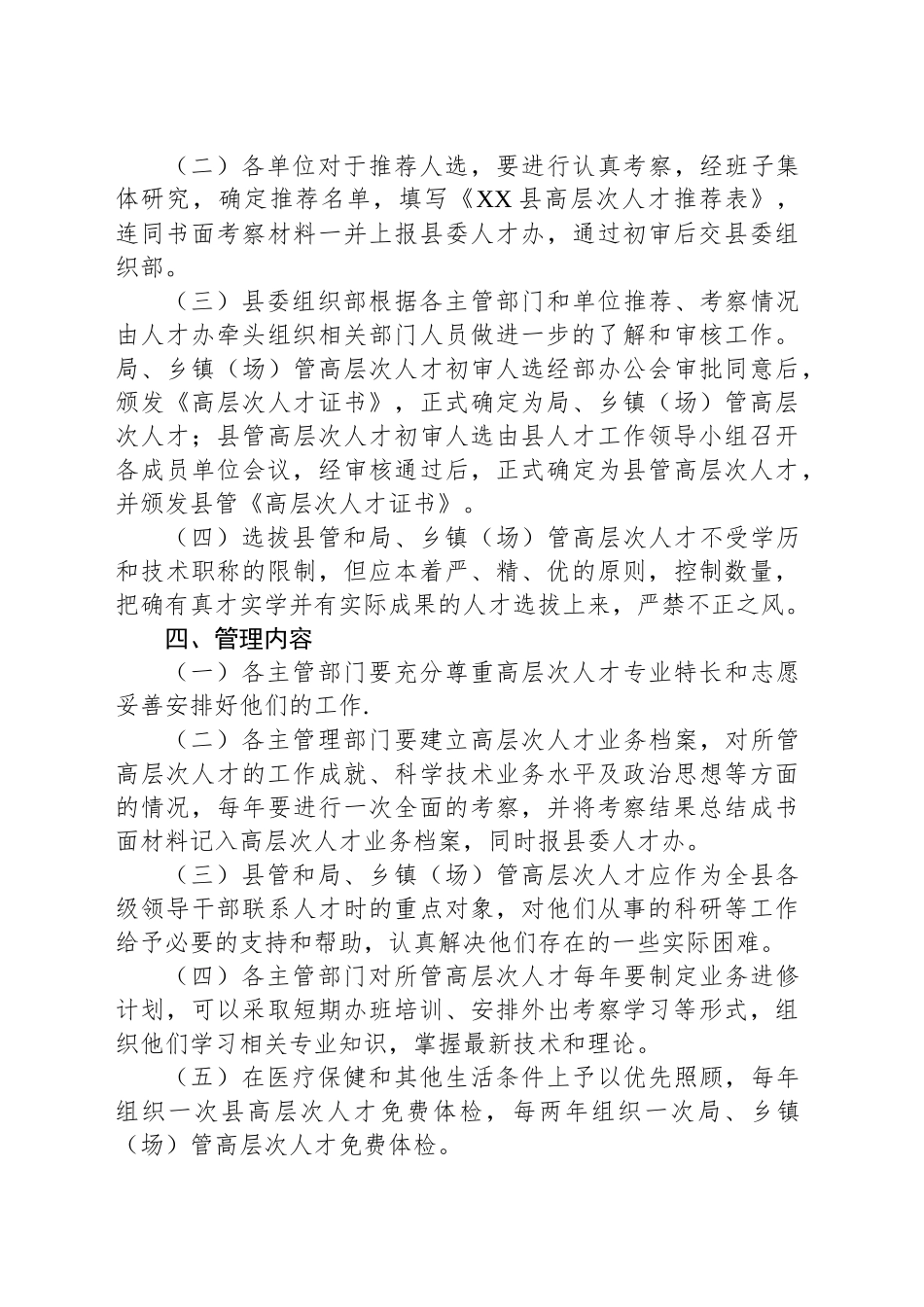 （二）各单位对于推荐人选，要进行认真考察，经班子集体研究，确定推荐名单，填写《XX县高层次人才推荐表》，连同书面考察材料一并上报县委人才办，通过初审后交县委组织部。

（三）县委组织部根据各主管部门和单位推荐、考察情况由人才办牵头组织相关部门人员做进一步的了解和审核工作。局、乡镇（场）管高层次人才初审人选经部办公会审批同意后，颁发《高层次人才证书》，正式确定为局、乡镇（场）管高层次人才；县管高层次人才初审人选由县人才工作领导小组召开各成员单位会议，经审核通过后，正式确定为县管高层次人才，并颁发县管《高层次人才证书》。

（四）选拔县管和局、乡镇（场）管高层次人才不受学历和技术职称的限制，但应本着严、精、优的原则，控制数量，把确有真才实学并有实际成果的人才选拔上来，严禁不正之风。

四、管理内容

（一）各主管部门要充分尊重高层次人才专业特长和志愿妥善安排好他们的工作.

（二）各主管理部门要建立高层次人才业务档案，对所管高层次人才的工作成就、科学技术业务水平及政治思想等方面的情况，每年要进行一次全面的考察，并将考察结果总结成书面材料记入高层次人才业务档案，同时报县委人才办。

（三）县管和局、乡镇（场）管高层次人才应作为全县各级领导干部联系人才时的重点对象，对他们从事的科研等工作给予必要的支持和帮助，认真解决他们存在的一些实际困难。

（四）各主管部门对所管高层次人才每年要制定业务进修计划，可以采取短期办班培训、安排外出考察学习等形式，组织他们学习相关专业知识，掌握最新技术和理论。

（五）在医疗保健和其他生活条件上予以优先照顾，每年组织一次县高层次人才免费体检，每两年组织一次局、乡镇（场）管高层次人才免费体检。